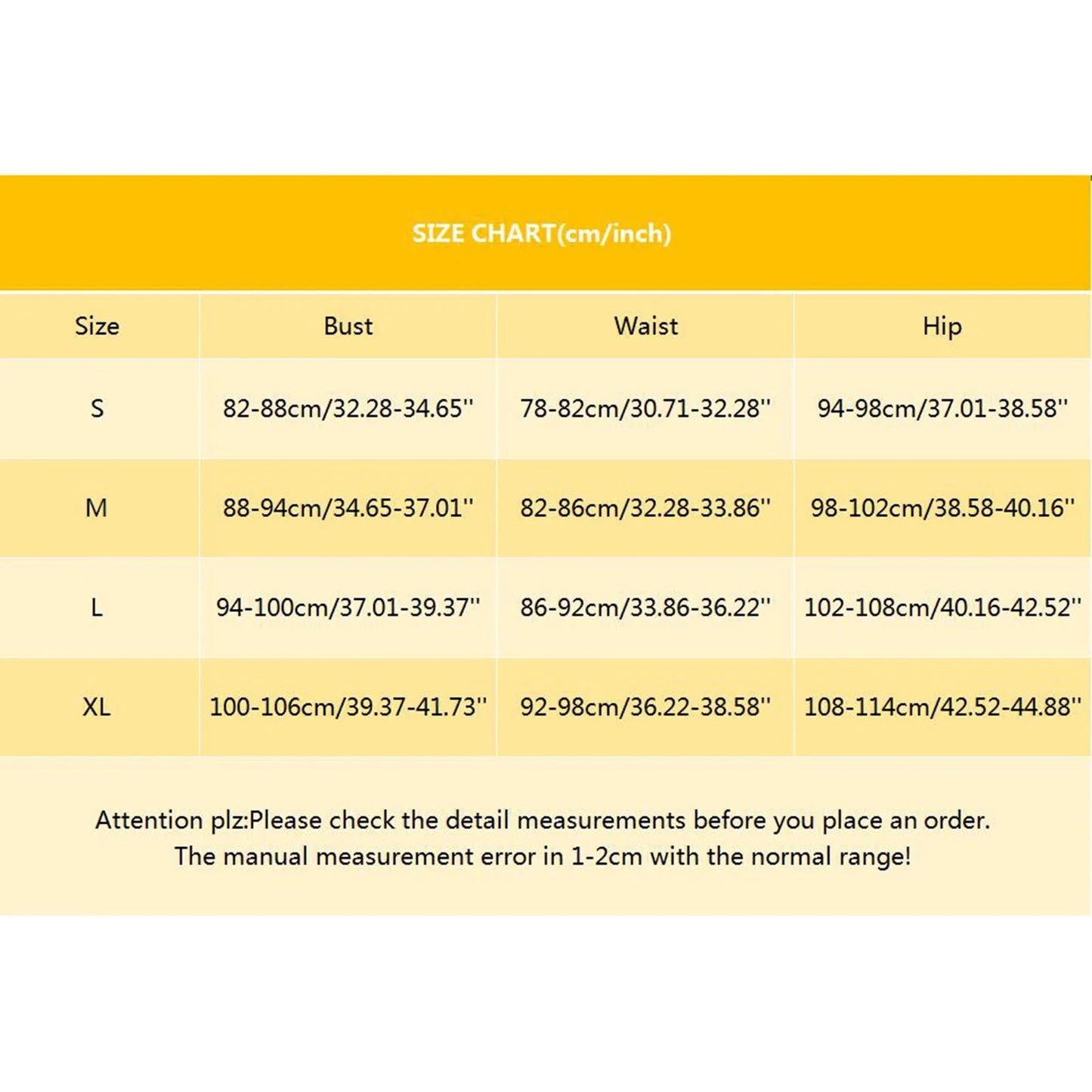 SIZE CHART(cm/inch)

| Size | Bust | Waist | Hip |
|---|---|---|---|
| S | 82-88cm/32.28-34.65'' | 78-82cm/30.71-32.28'' | 94-98cm/37.01-38.58'' |
| M | 88-94cm/34.65-37.01'' | 82-86cm/32.28-33.86'' | 98-102cm/38.58-40.16'' |
| L | 94-100cm/37.01-39.37'' | 86-92cm/33.86-36.22'' | 102-108cm/40.16-42.52'' |
| XL | 100-106cm/39.37-41.73'' | 92-98cm/36.22-38.58'' | 108-114cm/42.52-44.88'' |

Attention plz:Please check the detail measurements before you place an order. The manual measurement error in 1-2cm with the normal range!